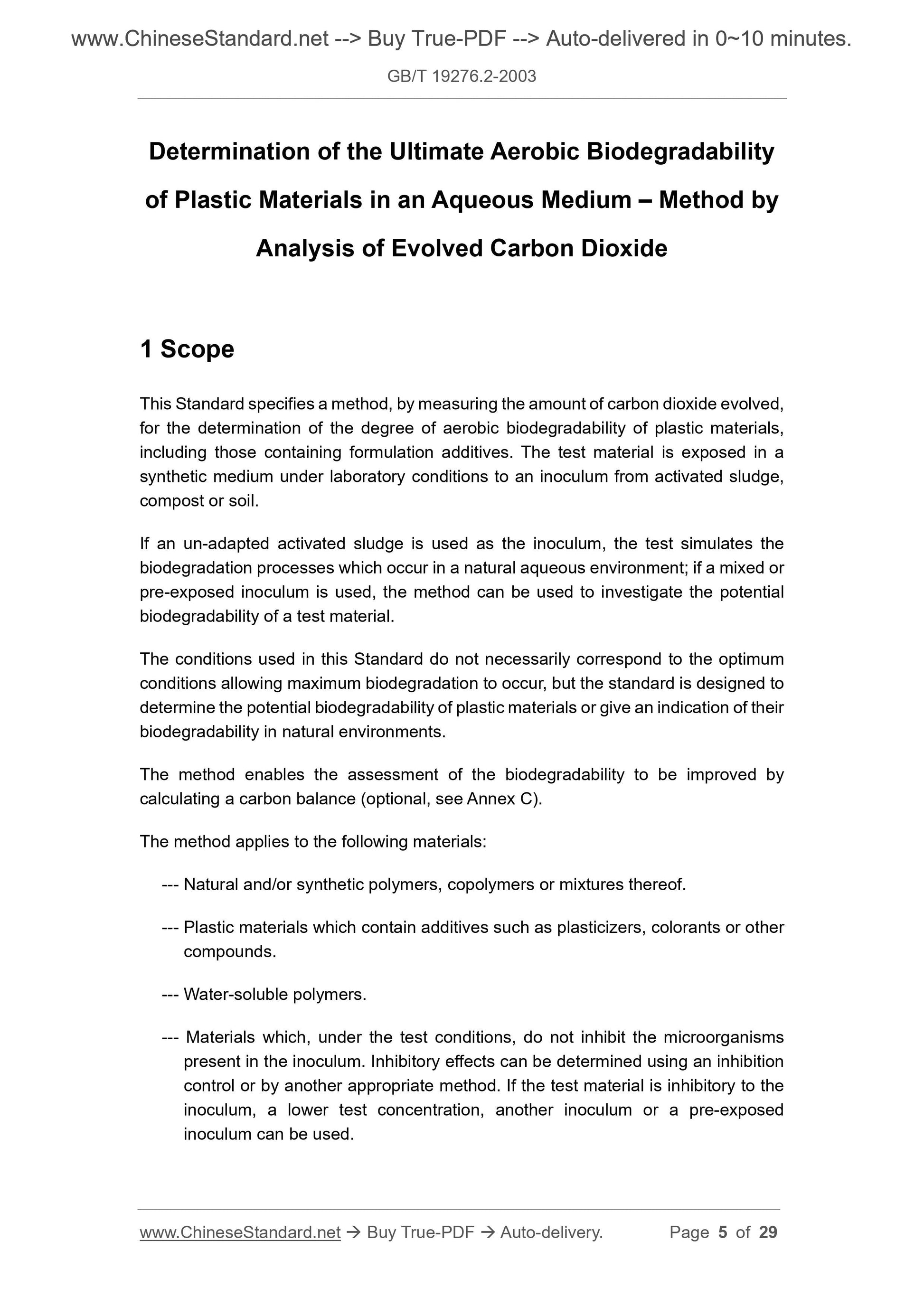 www.ChineseStandard.net --> Buy True-PDF --> Auto-delivered in 0~10 minutes.

GB/T 19276.2-2003

Determination of the Ultimate Aerobic Biodegradability of Plastic Materials in an Aqueous Medium – Method by Analysis of Evolved Carbon Dioxide

1 Scope

This Standard specifies a method, by measuring the amount of carbon dioxide evolved, for the determination of the degree of aerobic biodegradability of plastic materials, including those containing formulation additives. The test material is exposed in a synthetic medium under laboratory conditions to an inoculum from activated sludge, compost or soil.

If an un-adapted activated sludge is used as the inoculum, the test simulates the biodegradation processes which occur in a natural aqueous environment; if a mixed or pre-exposed inoculum is used, the method can be used to investigate the potential biodegradability of a test material.

The conditions used in this Standard do not necessarily correspond to the optimum conditions allowing maximum biodegradation to occur, but the standard is designed to determine the potential biodegradability of plastic materials or give an indication of their biodegradability in natural environments.

The method enables the assessment of the biodegradability to be improved by calculating a carbon balance (optional, see Annex C).

The method applies to the following materials:

--- Natural and/or synthetic polymers, copolymers or mixtures thereof.

--- Plastic materials which contain additives such as plasticizers, colorants or other compounds.

--- Water-soluble polymers.

--- Materials which, under the test conditions, do not inhibit the microorganisms present in the inoculum. Inhibitory effects can be determined using an inhibition control or by another appropriate method. If the test material is inhibitory to the inoculum, a lower test concentration, another inoculum or a pre-exposed inoculum can be used.

www.ChineseStandard.net → Buy True-PDF → Auto-delivery. Page 5 of 29